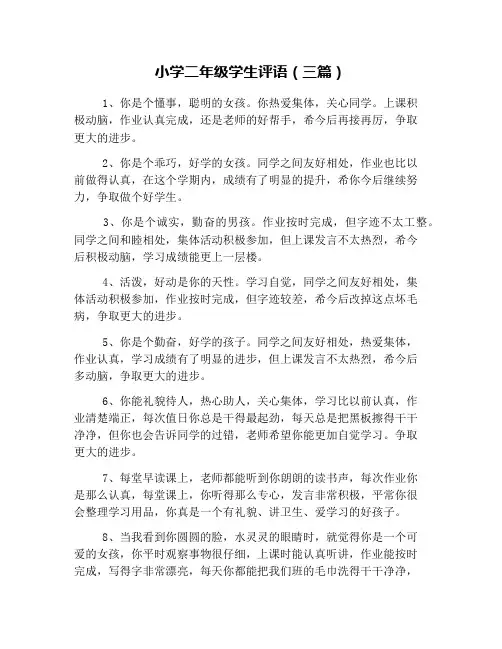 小学二年级学生评语（三篇）

1、你是个懂事，聪明的女孩。你热爱集体，关心同学。上课积极动脑，作业认真完成，还是老师的好帮手，希今后再接再厉，争取更大的进步。

2、你是个乖巧，好学的女孩。同学之间友好相处，作业也比以前做得认真，在这个学期内，成绩有了明显的提升，希你今后继续努力，争取做个好学生。

3、你是个诚实，勤奋的男孩。作业按时完成，但字迹不太工整。同学之间和睦相处，集体活动积极参加，但上课发言不太热烈，希今后积极动脑，学习成绩能更上一层楼。

4、活泼，好动是你的天性。学习自觉，同学之间友好相处，集体活动积极参加，作业按时完成，但字迹较差，希今后改掉这点坏毛病，争取更大的进步。

5、你是个勤奋，好学的孩子。同学之间友好相处，热爱集体，作业认真，学习成绩有了明显的进步，但上课发言不太热烈，希今后多动脑，争取更大的进步。

6、你能礼貌待人，热心助人，关心集体，学习比以前认真，作业清楚端正，每次值日你总是干得最起劲，每天总是把黑板擦得干干净净，但你也会告诉同学的过错，老师希望你能更加自觉学习。争取更大的进步。

7、每堂早读课上，老师都能听到你朗朗的读书声，每次作业你是那么认真，每堂课上，你听得那么专心，发言非常积极，平常你很会整理学习用品，你真是一个有礼貌、讲卫生、爱学习的好孩子。

8、当我看到你圆圆的脸，水灵灵的眼睛时，就觉得你是一个可爱的女孩，你平时观察事物很仔细，上课时能认真听讲，作业能按时完成，写得字非常漂亮，每天你都能把我们班的毛巾洗得干干净净，